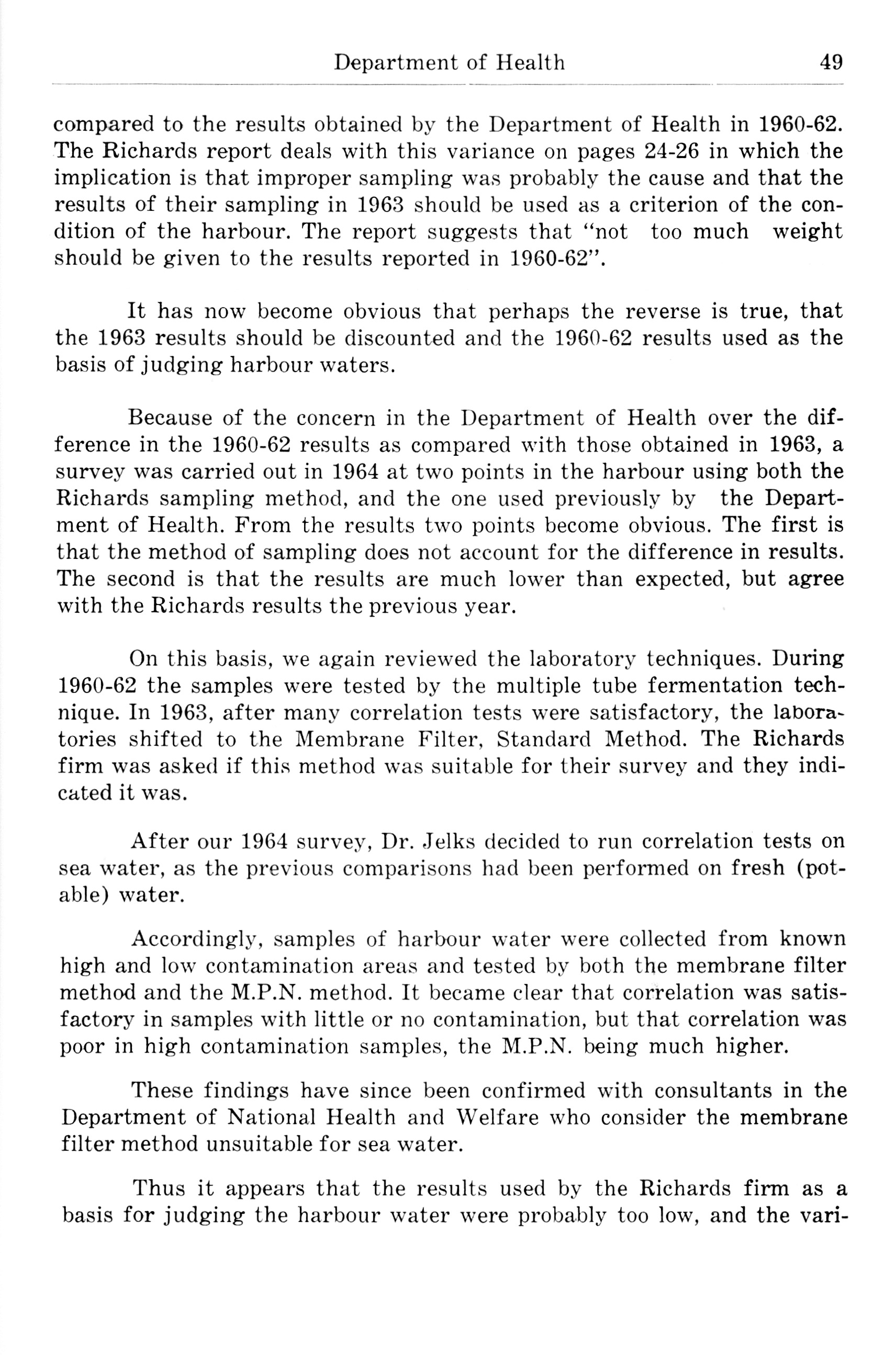 Department of Health 49

compared to the results obtained by the Department of Health in 1960-62. The Richards report deals with this variance on pages 24-26 in which the implication is that improper sampling was probably the cause and that the results of their sampling in 1963 should be used as a criterion of the condition of the harbour. The report suggests that "not too much weight should be given to the results reported in 1960-62".

It has now become obvious that perhaps the reverse is true, that the 1963 results should be discounted and the 1960-62 results used as the basis of judging harbour waters.

Because of the concern in the Department of Health over the difference in the 1960-62 results as compared with those obtained in 1963, a survey was carried out in 1964 at two points in the harbour using both the Richards sampling method, and the one used previously by the Department of Health. From the results two points become obvious. The first is that the method of sampling does not account for the difference in results. The second is that the results are much lower than expected, but agree with the Richards results the previous year.

On this basis, we again reviewed the laboratory techniques. During 1960-62 the samples were tested by the multiple tube fermentation technique. In 1963, after many correlation tests were satisfactory, the laboratories shifted to the Membrane Filter, Standard Method. The Richards firm was asked if this method was suitable for their survey and they indicated it was.

After our 1964 survey, Dr. Jelks decided to run correlation tests on sea water, as the previous comparisons had been performed on fresh (potable) water.

Accordingly, samples of harbour water were collected from known high and low contamination areas and tested by both the membrane filter method and the M.P.N. method. It became clear that correlation was satisfactory in samples with little or no contamination, but that correlation was poor in high contamination samples, the M.P.N. being much higher.

These findings have since been confirmed with consultants in the Department of National Health and Welfare who consider the membrane filter method unsuitable for sea water.

Thus it appears that the results used by the Richards firm as a basis for judging the harbour water were probably too low, and the vari-